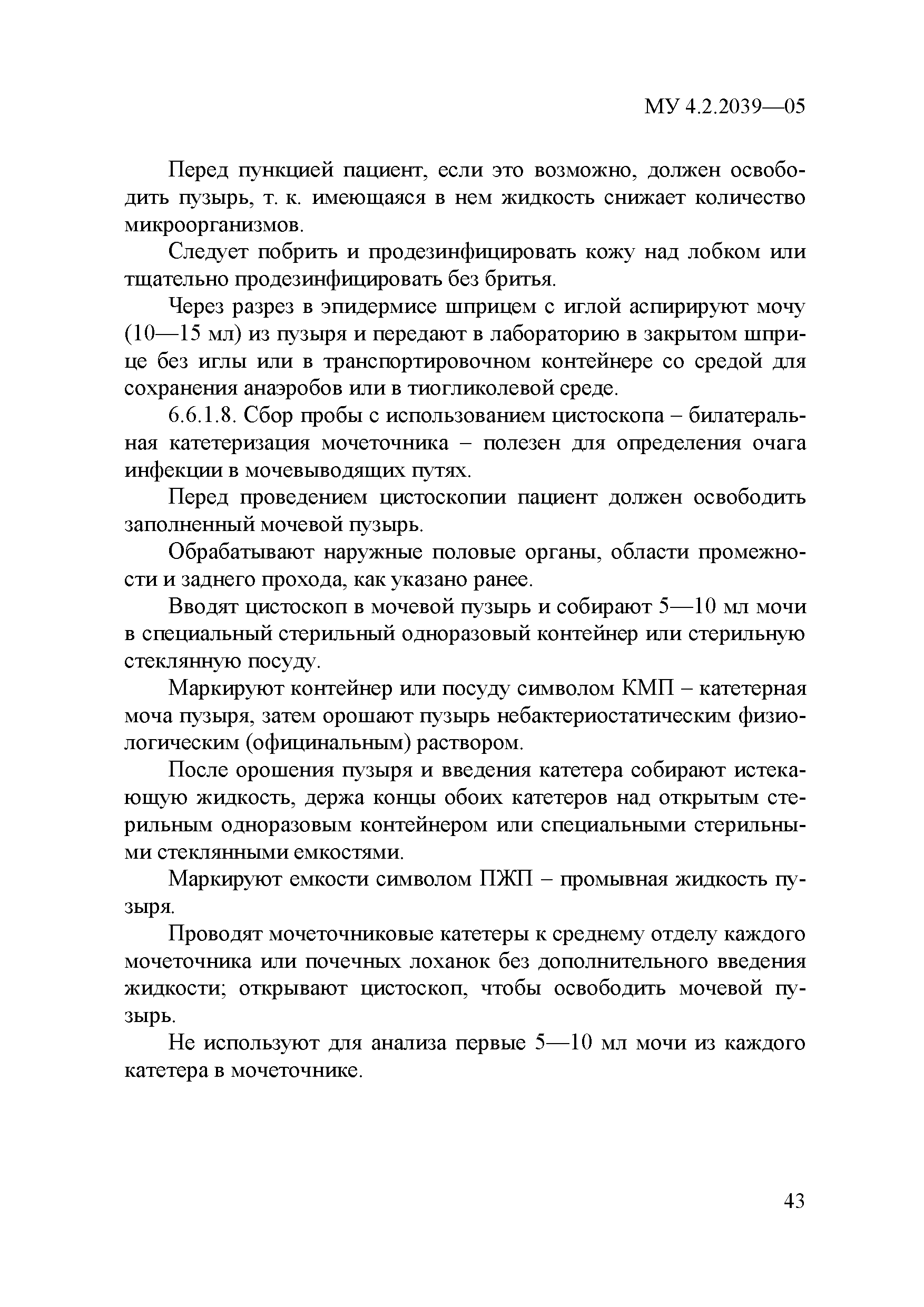 МУ 4.2.2039—05

Перед пункцией пациент, если это возможно, должен освободить пузырь, т. к. имеющаяся в нем жидкость снижает количество микроорганизмов.

Следует побрить и продезинфицировать кожу над лобком или тщательно продезинфицировать без бритья.

Через разрез в эпидермисе шприцем с иглой аспирируют мочу (10—15 мл) из пузыря и передают в лабораторию в закрытом шприце без иглы или в транспортировочном контейнере со средой для сохранения анаэробов или в тиогликолевой среде.

6.6.1.8. Сбор пробы с использованием цистоскопа – билатеральная катетеризация мочеточника – полезен для определения очага инфекции в мочевыводящих путях.

Перед проведением цистоскопии пациент должен освободить заполненный мочевой пузырь.

Обрабатывают наружные половые органы, области промежности и заднего прохода, как указано ранее.

Вводят цистоскоп в мочевой пузырь и собирают 5—10 мл мочи в специальный стерильный одноразовый контейнер или стерильную стеклянную посуду.

Маркируют контейнер или посуду символом КМП – катетерная моча пузыря, затем орошают пузырь небактериостатическим физиологическим (официнальным) раствором.

После орошения пузыря и введения катетера собирают истекающую жидкость, держа концы обоих катетеров над открытым стерильным одноразовым контейнером или специальными стерильными стеклянными емкостями.

Маркируют емкости символом ПЖП – промывная жидкость пузыря.

Проводят мочеточниковые катетеры к среднему отделу каждого мочеточника или почечных лоханок без дополнительного введения жидкости; открывают цистоскоп, чтобы освободить мочевой пузырь.

Не используют для анализа первые 5—10 мл мочи из каждого катетера в мочеточнике.

43